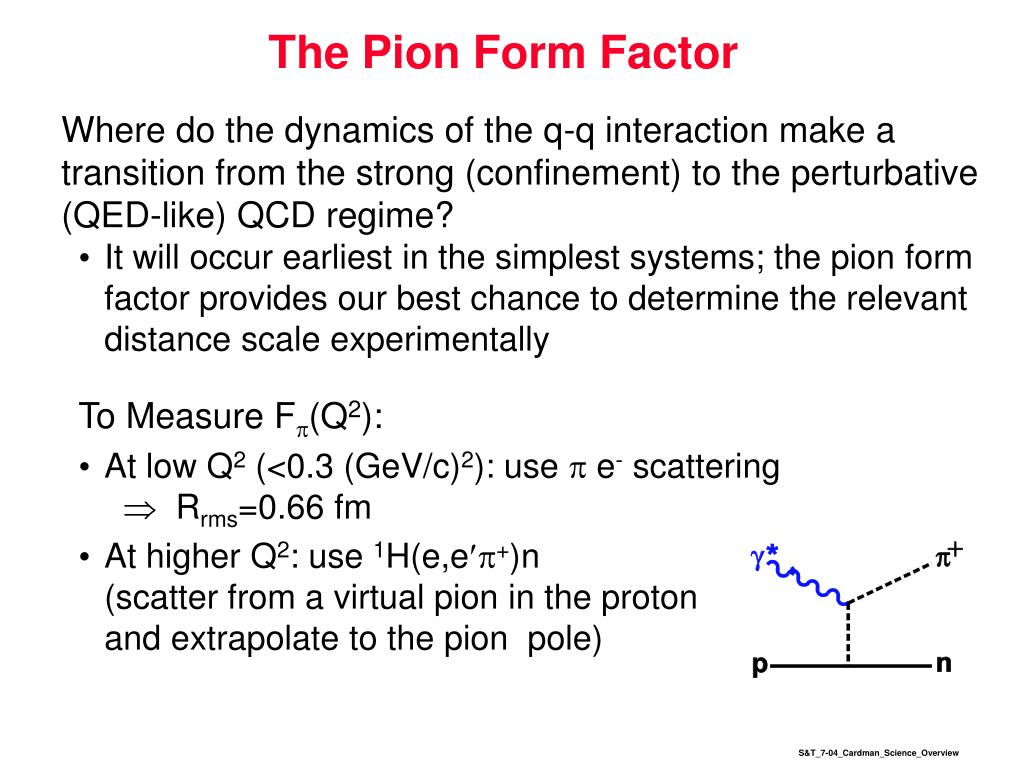 The Pion Form Factor

Where do the dynamics of the q-q interaction make a transition from the strong (confinement) to the perturbative (QED-like) QCD regime?

• It will occur earliest in the simplest systems; the pion form factor provides our best chance to determine the relevant distance scale experimentally

To Measure $F_\pi(Q^2)$:

• At low $Q^2$ (<0.3 $(GeV/c)^2$): use $\pi$ $e^-$ scattering
$\Rightarrow$ $R_{rms}$=0.66 fm

• At higher $Q^2$: use $^1H(e,e'\pi^+)n$ (scatter from a virtual pion in the proton and extrapolate to the pion pole)

$\gamma^*$
$\pi^+$
p
n

S&T_7-04_Cardman_Science_Overview